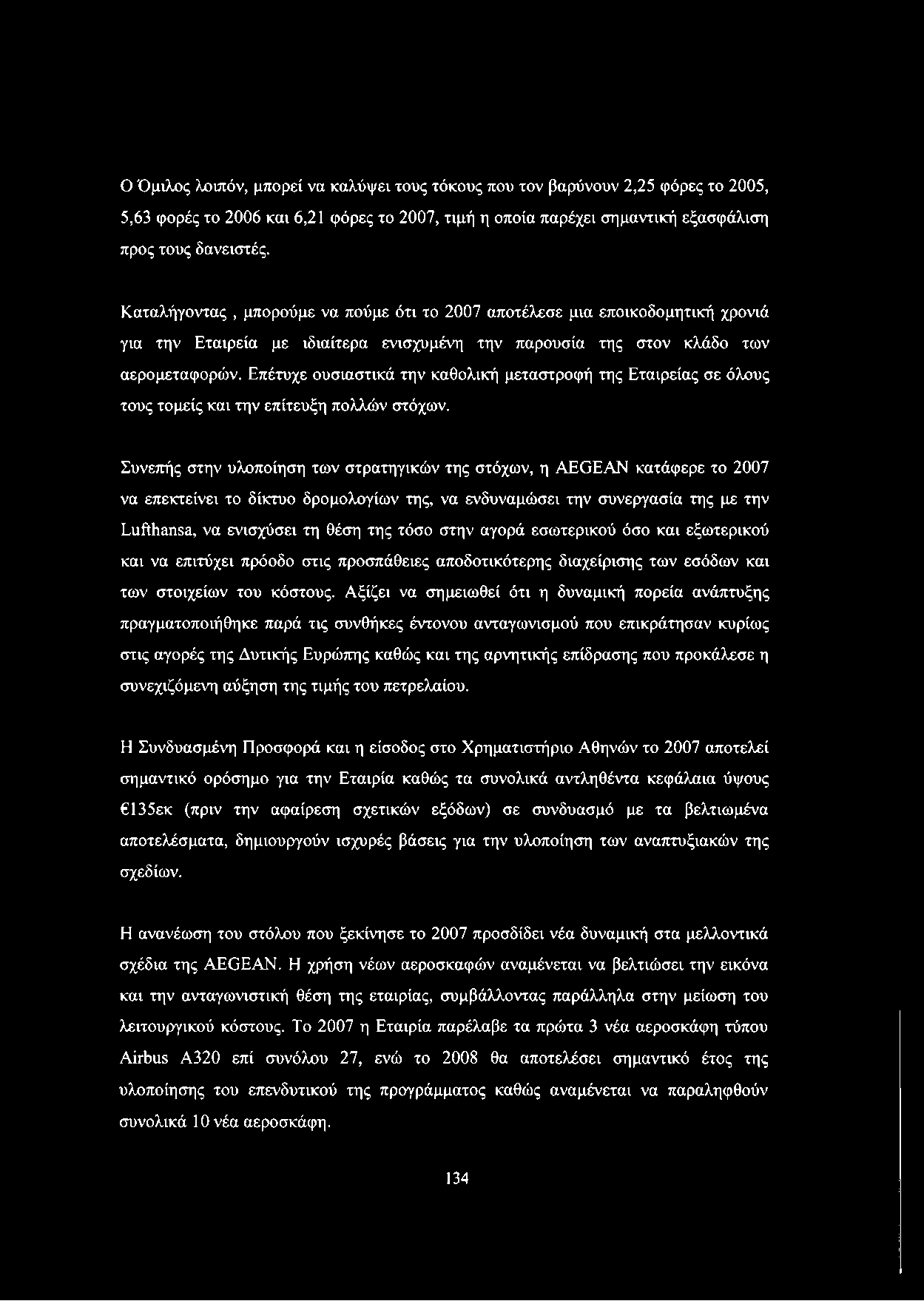 Ο Όμιλος λοιπόν, μπορεί να καλύψει τους τόκους που τον βαρύνουν 2,25 φόρες το 2005, 5,63 φορές το 2006 και 6,21 φόρες το 2007, τιμή η οποία παρέχει σημαντική εξασφάλιση προς τους δανειστές.

Καταλήγοντας , μπορούμε να πούμε ότι το 2007 αποτέλεσε μια εποικοδομητική χρονιά για την Εταιρεία με ιδιαίτερα ενισχυμένη την παρουσία της στον κλάδο των αερομεταφορών. Επέτυχε ουσιαστικά την καθολική μεταστροφή της Εταιρείας σε όλους τους τομείς και την επίτευξη πολλών στόχων.

Συνεπής στην υλοποίηση των στρατηγικών της στόχων, η AEGEAN κατάφερε το 2007 να επεκτείνει το δίκτυο δρομολογίων της, να ενδυναμώσει την συνεργασία της με την Lufthansa, να ενισχύσει τη θέση της τόσο στην αγορά εσωτερικού όσο και εξωτερικού και να επιτύχει πρόοδο στις προσπάθειες αποδοτικότερης διαχείρισης των εσόδων και των στοιχείων του κόστους. Αξίζει να σημειωθεί ότι η δυναμική πορεία ανάπτυξης πραγματοποιήθηκε παρά τις συνθήκες έντονου ανταγωνισμού που επικράτησαν κυρίως στις αγορές της Δυτικής Ευρώπης καθώς και της αρνητικής επίδρασης που προκάλεσε η συνεχιζόμενη αύξηση της τιμής του πετρελαίου.

Η Συνδυασμένη Προσφορά και η είσοδος στο Χρηματιστήριο Αθηνών το 2007 αποτελεί σημαντικό ορόσημο για την Εταιρία καθώς τα συνολικά αντληθέντα κεφάλαια ύψους €135εκ (πριν την αφαίρεση σχετικών εξόδων) σε συνδυασμό με τα βελτιωμένα αποτελέσματα, δημιουργούν ισχυρές βάσεις για την υλοποίηση των αναπτυξιακών της σχεδίων.

Η ανανέωση του στόλου που ξεκίνησε το 2007 προσδίδει νέα δυναμική στα μελλοντικά σχέδια της AEGEAN. Η χρήση νέων αεροσκαφών αναμένεται να βελτιώσει την εικόνα και την ανταγωνιστική θέση της εταιρίας, συμβάλλοντας παράλληλα στην μείωση του λειτουργικού κόστους. Το 2007 η Εταιρία παρέλαβε τα πρώτα 3 νέα αεροσκάφη τύπου Airbus A320 επί συνόλου 27, ενώ το 2008 θα αποτελέσει σημαντικό έτος της υλοποίησης του επενδυτικού της προγράμματος καθώς αναμένεται να παραληφθούν συνολικά 10 νέα αεροσκάφη.

134